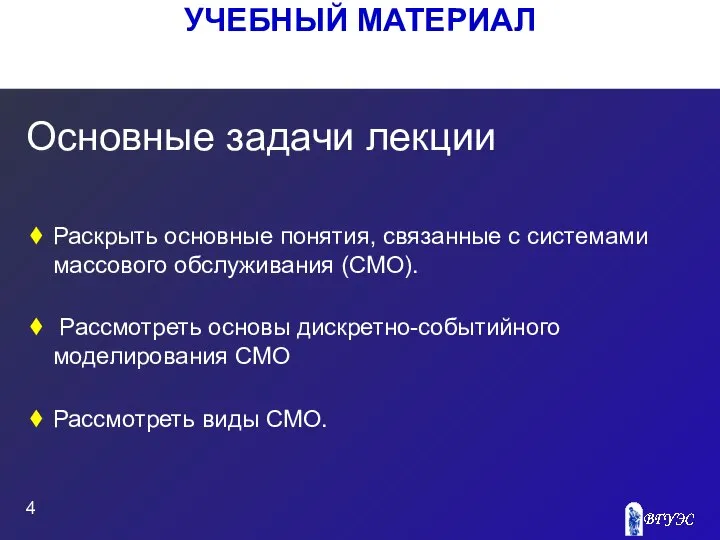 УЧЕБНЫЙ МАТЕРИАЛ

Основные задачи лекции

♦ Раскрыть основные понятия, связанные с системами массового обслуживания (СМО).

♦ Рассмотреть основы дискретно-событийного моделирования СМО

♦ Рассмотреть виды СМО.

4

ВГУЭС